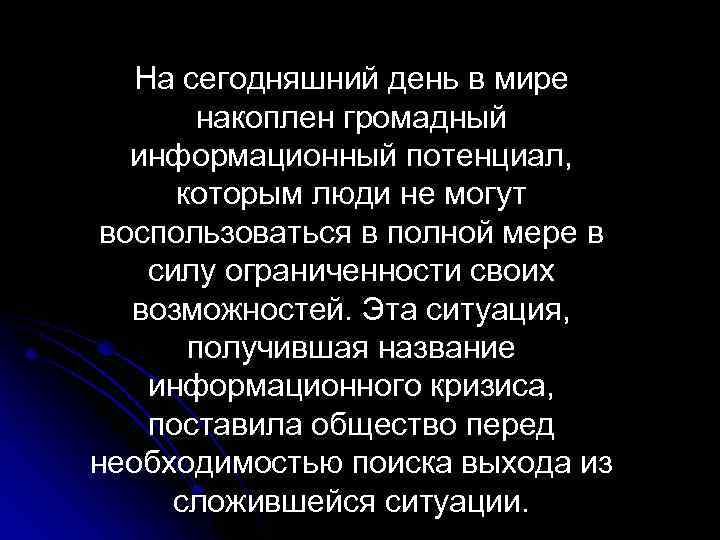 На сегодняшний день в мире накоплен громадный информационный потенциал, которым люди не могут воспользоваться в полной мере в силу ограниченности своих возможностей. Эта ситуация, получившая название информационного кризиса, поставила общество перед необходимостью поиска выхода из сложившейся ситуации.